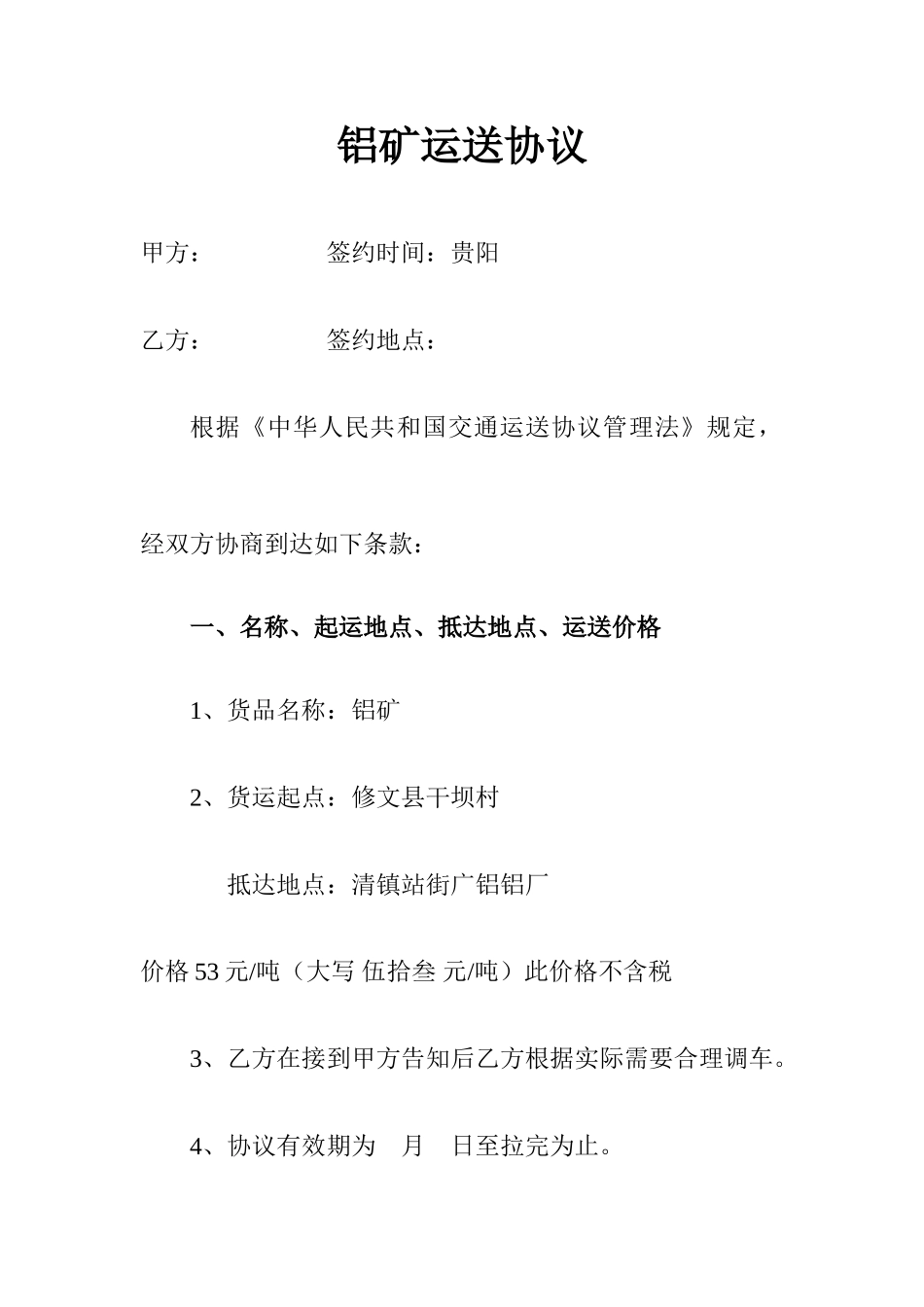 铝矿运送协议

甲方：　　　　　签约时间：贵阳

乙方：　　　　　签约地点：

根据《中华人民共和国交通运送协议管理法》规定，

经双方协商到达如下条款：

一、名称、起运地点、抵达地点、运送价格

1、货品名称：铝矿

2、货运起点：修文县干坝村

抵达地点：清镇站街广铝铝厂

价格 53 元/吨（大写 伍拾叁 元/吨）此价格不含税

3、乙方在接到甲方告知后乙方根据实际需要合理调车。

4、协议有效期为　月　日至拉完为止。